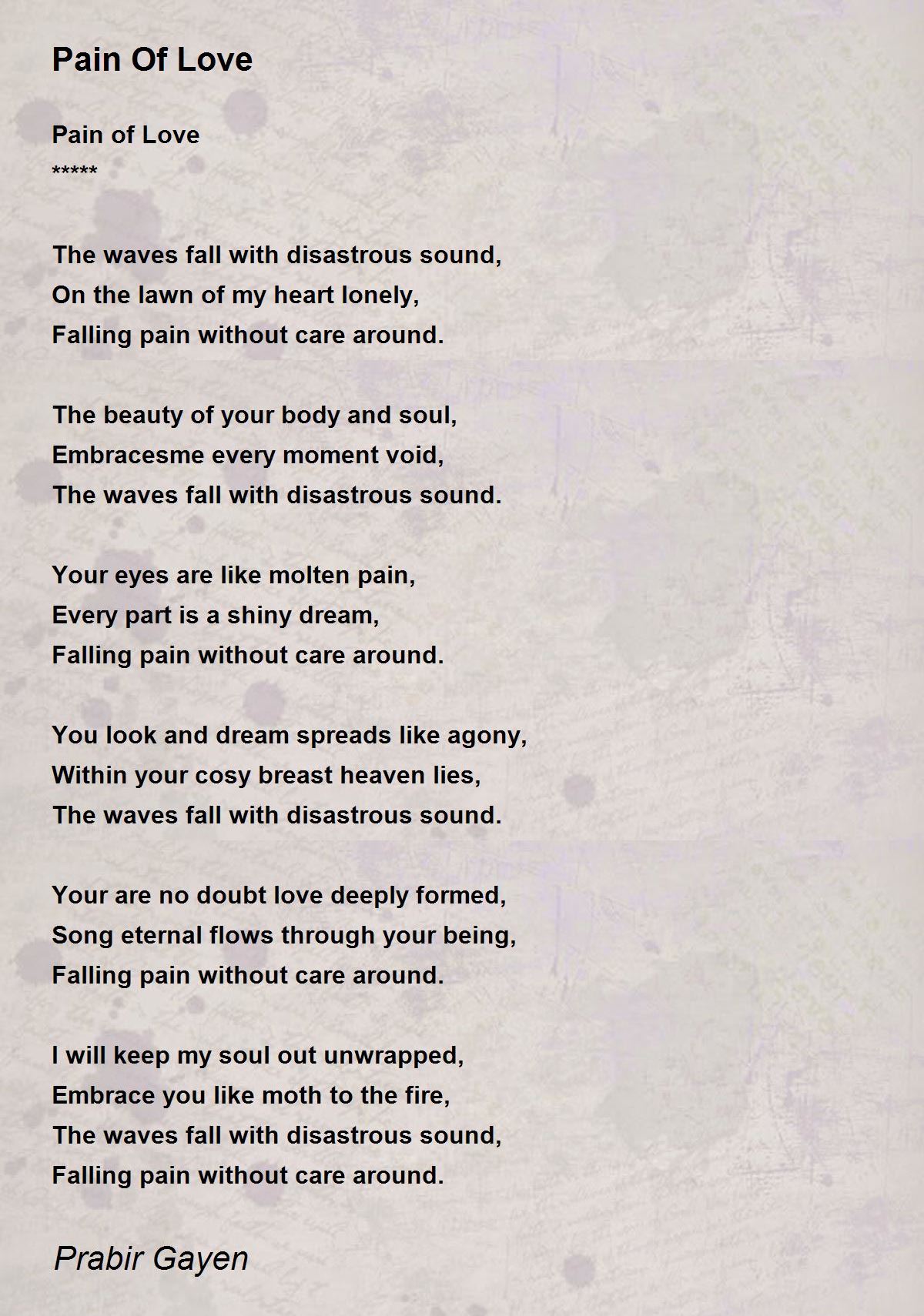 Pain Of Love

Pain of Love
*****

The waves fall with disastrous sound,
On the lawn of my heart lonely,
Falling pain without care around.

The beauty of your body and soul,
Embracesme every moment void,
The waves fall with disastrous sound.

Your eyes are like molten pain,
Every part is a shiny dream,
Falling pain without care around.

You look and dream spreads like agony,
Within your cosy breast heaven lies,
The waves fall with disastrous sound.

Your are no doubt love deeply formed,
Song eternal flows through your being,
Falling pain without care around.

I will keep my soul out unwrapped,
Embrace you like moth to the fire,
The waves fall with disastrous sound,
Falling pain without care around.

Prabir Gayen